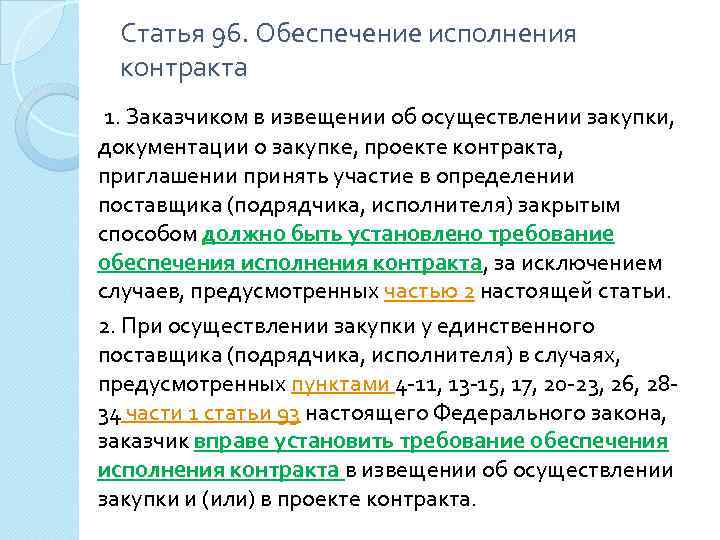 Статья 96. Обеспечение исполнения контракта

1. Заказчиком в извещении об осуществлении закупки, документации о закупке, проекте контракта, приглашении принять участие в определении поставщика (подрядчика, исполнителя) закрытым способом должно быть установлено требование обеспечения исполнения контракта, за исключением случаев, предусмотренных частью 2 настоящей статьи.

2. При осуществлении закупки у единственного поставщика (подрядчика, исполнителя) в случаях, предусмотренных пунктами 4-11, 13-15, 17, 20-23, 26, 28-34 части 1 статьи 93 настоящего Федерального закона, заказчик вправе установить требование обеспечения исполнения контракта в извещении об осуществлении закупки и (или) в проекте контракта.